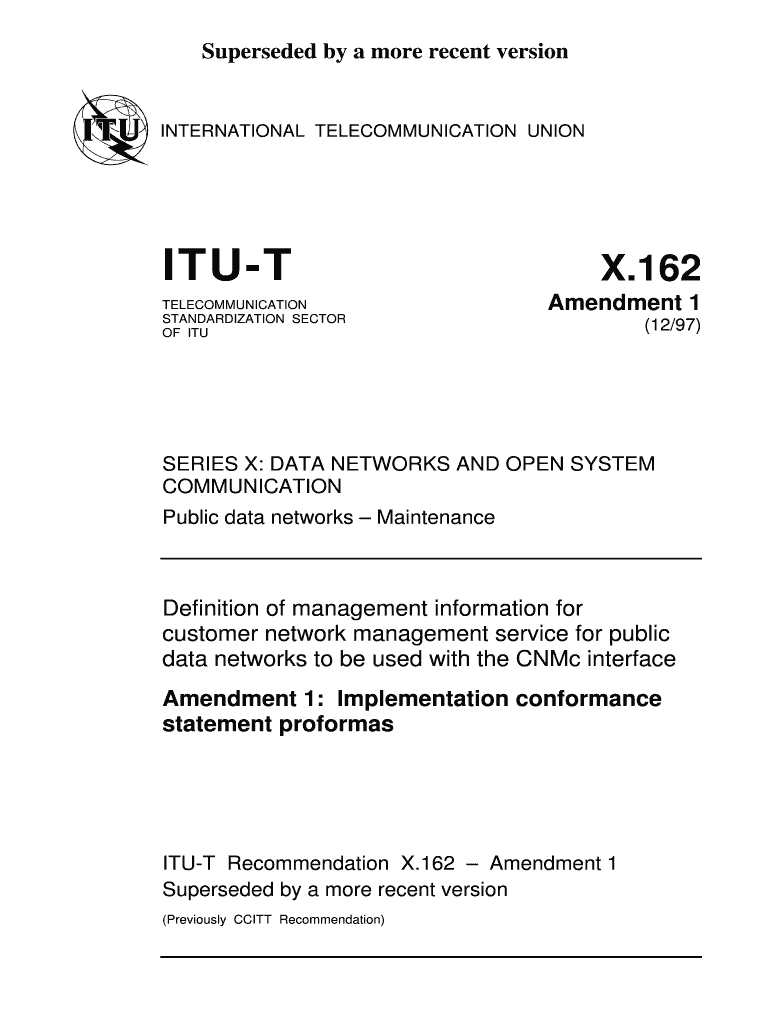 Superseded by a more recent version

ITU

INTERNATIONAL TELECOMMUNICATION UNION

ITU-T

TELECOMMUNICATION STANDARDIZATION SECTOR OF ITU

X.162

Amendment 1

(12/97)

SERIES X: DATA NETWORKS AND OPEN SYSTEM COMMUNICATION

Public data networks – Maintenance

Definition of management information for customer network management service for public data networks to be used with the CNMc interface

Amendment 1: Implementation conformance statement proformas

ITU-T Recommendation X.162 – Amendment 1

Superseded by a more recent version

(Previously CCITT Recommendation)